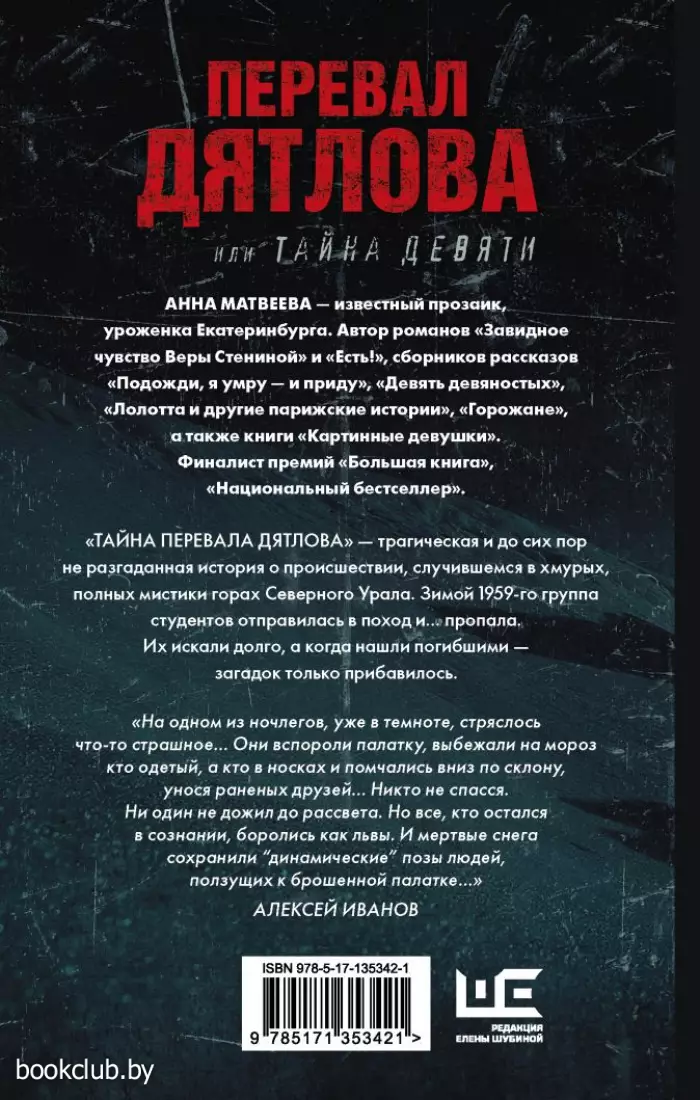 ПЕРЕВАЛ ДЯТЛОВА

или ТАЙНА ДЕВЯТИ

АННА МАТВЕЕВА — известный прозаик, уроженка Екатеринбурга. Автор романов «Завидное чувство Веры Стениной» и «Есть!», сборников рассказов «Подожди, я умру — и приду», «Девять девяностых», «Лолотта и другие парижские истории», «Горожане», а также книги «Картинные девушки». Финалист премий «Большая книга», «Национальный бестселлер».

«ТАЙНА ПЕРЕВАЛА ДЯТЛОВА» — трагическая и до сих пор не разгаданная история о происшествии, случившемся в хмурых, полных мистики горах Северного Урала. Зимой 1959-го группа студентов отправилась в поход и... пропала. Их искали долго, а когда нашли погибшими — загадок только прибавилось.

«На одном из ночлегов, уже в темноте, стряслось что-то страшное... Они вспороли палатку, выбежали на мороз кто одетый, а кто в носках и помчались вниз по склону, унося раненых друзей... Никто не спасся. Ни один не дожил до рассвета. Но все, кто остался в сознании, боролись как львы. И мертвые снега сохранили "динамические" позы людей, ползущих к брошенной палатке...»

АЛЕКСЕЙ ИВАНОВ

ISBN 978-5-17-135342-1

9 785171 353421 >

РЕДАКЦИЯ ЕЛЕНЫ ШУБИНОЙ

bookclub.by